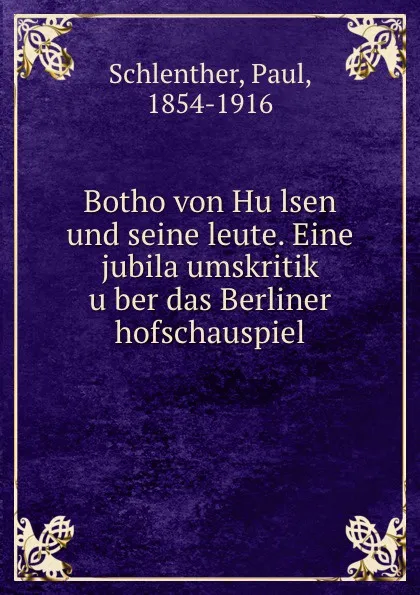 Schlenther, Paul, 1854-1916

Botho von Hu lsen und seine leute. Eine jubila umskritik u ber das Berliner hofschauspiel